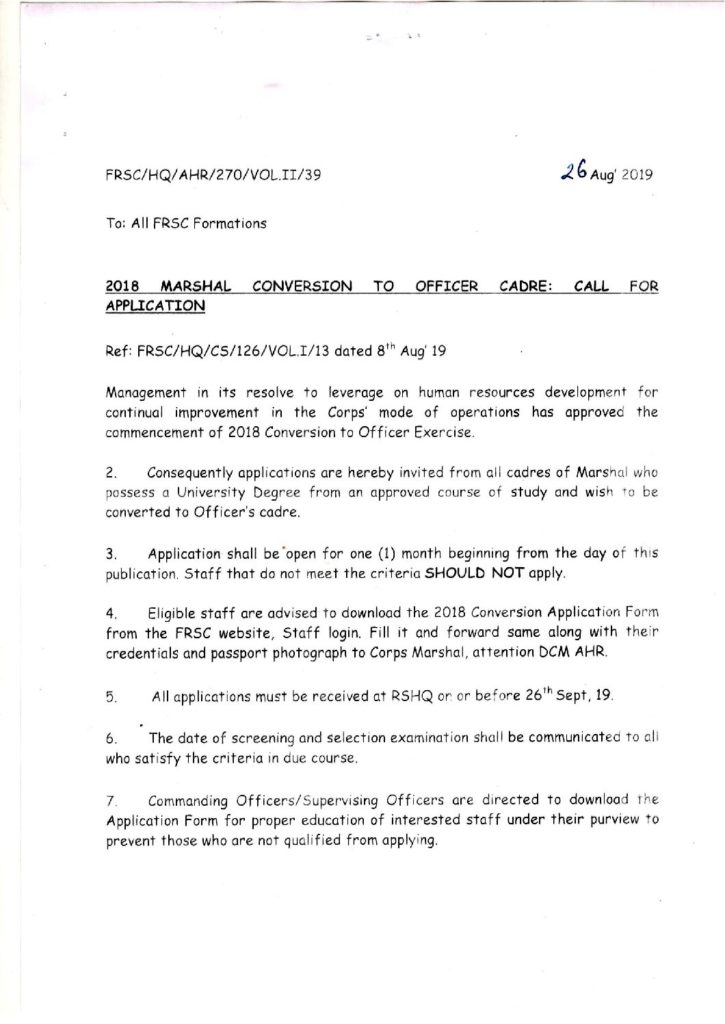 FRSC/HQ/AHR/270/VOL.II/39

26 Aug' 2019

To: All FRSC Formations

2018 MARSHAL CONVERSION TO OFFICER CADRE: CALL FOR APPLICATION

Ref: FRSC/HQ/CS/126/VOL.I/13 dated 8$^{th}$ Aug' 19

Management in its resolve to leverage on human resources development for continual improvement in the Corps' mode of operations has approved the commencement of 2018 Conversion to Officer Exercise.

2. Consequently applications are hereby invited from all cadres of Marshal who possess a University Degree from an approved course of study and wish to be converted to Officer's cadre.

3. Application shall be open for one (1) month beginning from the day of this publication. Staff that do not meet the criteria SHOULD NOT apply.

4. Eligible staff are advised to download the 2018 Conversion Application Form from the FRSC website, Staff login. Fill it and forward same along with their credentials and passport photograph to Corps Marshal, attention DCM AHR.

5. All applications must be received at RSHQ on or before 26$^{th}$ Sept, 19.

6. The date of screening and selection examination shall be communicated to all who satisfy the criteria in due course.

7. Commanding Officers/Supervising Officers are directed to download the Application Form for proper education of interested staff under their purview to prevent those who are not qualified from applying.